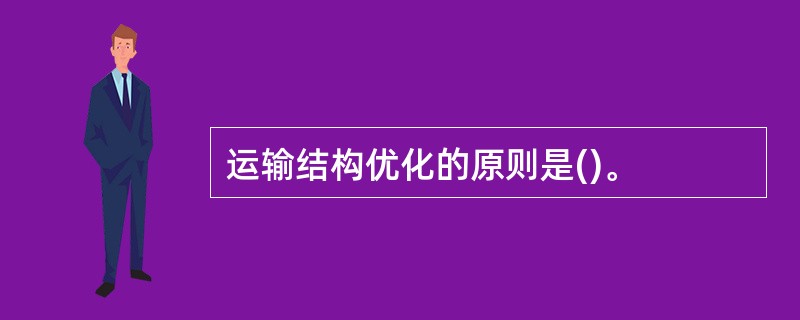 运输结构优化的原则是()。